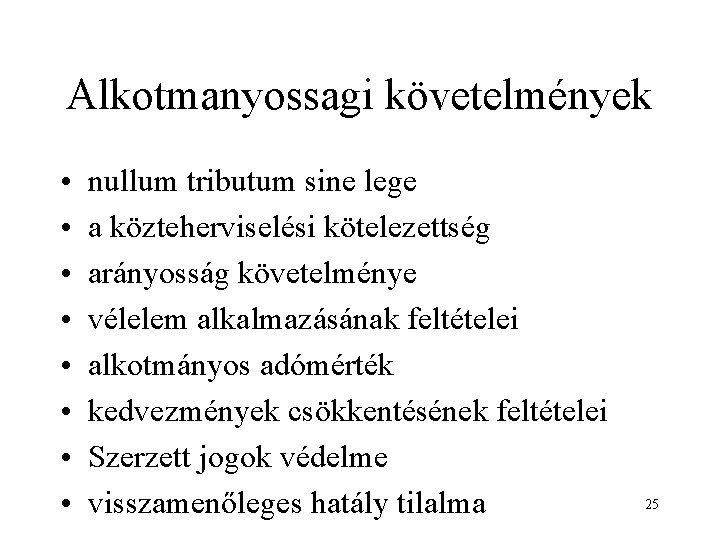 Alkotmanyossagi követelmények

• nullum tributum sine lege
• a közteherviselési kötelezettség
• arányosság követelménye
• vélelem alkalmazásának feltételei
• alkotmányos adómérték
• kedvezmények csökkentésének feltételei
• Szerzett jogok védelme
• visszamenőleges hatály tilalma

25